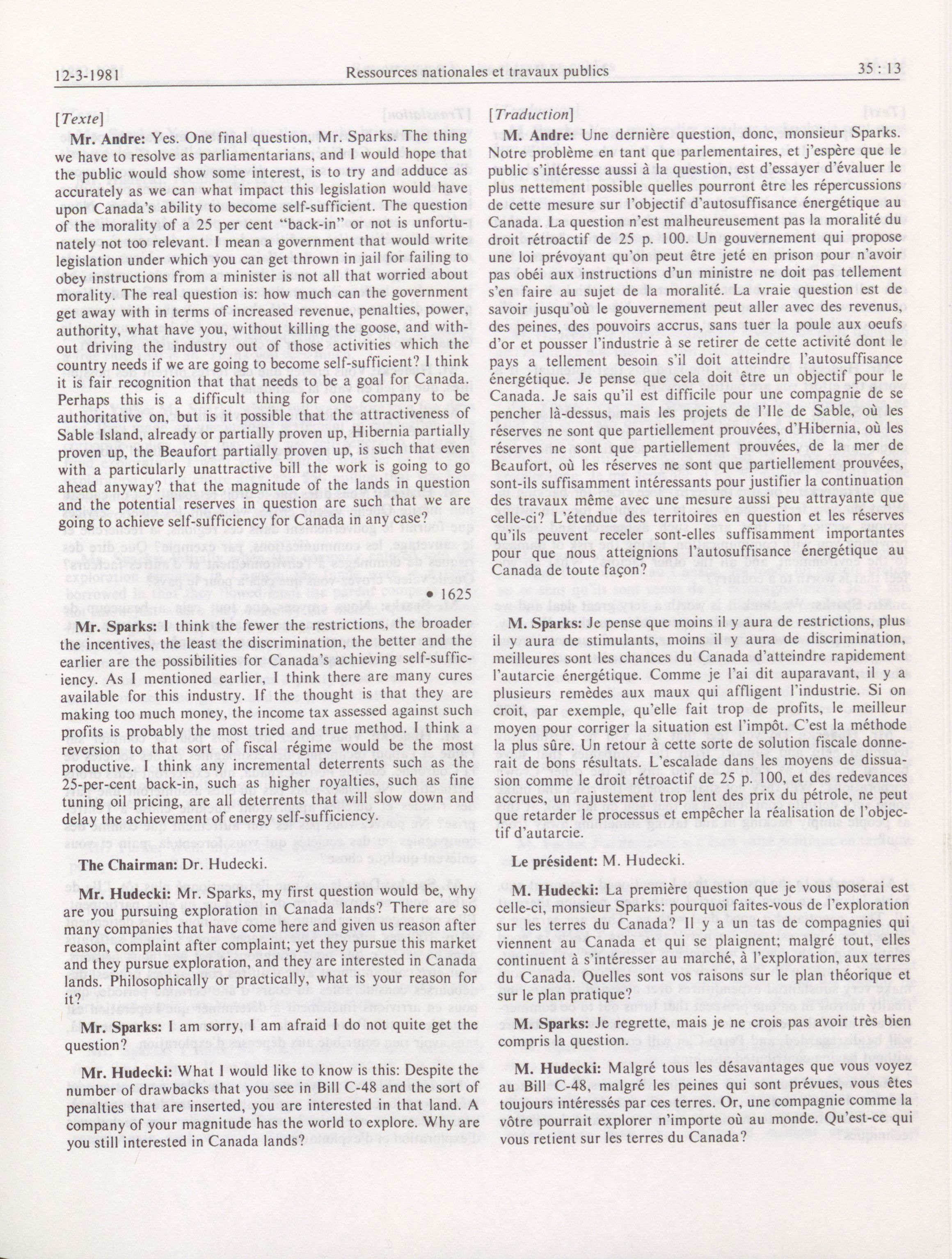 12-3-1981 Ressources nationales et travaux publics 35 : 13

[Texte]

Mr. Andre: Yes. One final question, Mr. Sparks. The thing we have to resolve as parliamentarians, and I would hope that the public would show some interest, is to try and adduce as accurately as we can what impact this legislation would have upon Canada's ability to become self-sufficient. The question of the morality of a 25 per cent "back-in" or not is unfortunately not too relevant. I mean a government that would write legislation under which you can get thrown in jail for failing to obey instructions from a minister is not all that worried about morality. The real question is: how much can the government get away with in terms of increased revenue, penalties, power, authority, what have you, without killing the goose, and without driving the industry out of those activities which the country needs if we are going to become self-sufficient? I think it is fair recognition that that needs to be a goal for Canada. Perhaps this is a difficult thing for one company to be authoritative on, but is it possible that the attractiveness of Sable Island, already or partially proven up, Hibernia partially proven up, the Beaufort partially proven up, is such that even with a particularly unattractive bill the work is going to go ahead anyway? that the magnitude of the lands in question and the potential reserves in question are such that we are going to achieve self-sufficiency for Canada in any case?

• 1625

Mr. Sparks: I think the fewer the restrictions, the broader the incentives, the least the discrimination, the better and the earlier are the possibilities for Canada's achieving self-sufficiency. As I mentioned earlier, I think there are many cures available for this industry. If the thought is that they are making too much money, the income tax assessed against such profits is probably the most tried and true method. I think a reversion to that sort of fiscal régime would be the most productive. I think any incremental deterrents such as the 25-per-cent back-in, such as higher royalties, such as fine tuning oil pricing, are all deterrents that will slow down and delay the achievement of energy self-sufficiency.

The Chairman: Dr. Hudecki.

Mr. Hudecki: Mr. Sparks, my first question would be, why are you pursuing exploration in Canada lands? There are so many companies that have come here and given us reason after reason, complaint after complaint; yet they pursue this market and they pursue exploration, and they are interested in Canada lands. Philosophically or practically, what is your reason for it?

Mr. Sparks: I am sorry, I am afraid I do not quite get the question?

Mr. Hudecki: What I would like to know is this: Despite the number of drawbacks that you see in Bill C-48 and the sort of penalties that are inserted, you are interested in that land. A company of your magnitude has the world to explore. Why are you still interested in Canada lands?

[Traduction]

M. Andre: Une dernière question, donc, monsieur Sparks. Notre problème en tant que parlementaires, et j'espère que le public s'intéresse aussi à la question, est d'essayer d'évaluer le plus nettement possible quelles pourront être les répercussions de cette mesure sur l'objectif d'autosuffisance énergétique au Canada. La question n'est malheureusement pas la moralité du droit rétroactif de 25 p. 100. Un gouvernement qui propose une loi prévoyant qu'on peut être jeté en prison pour n'avoir pas obéi aux instructions d'un ministre ne doit pas tellement s'en faire au sujet de la moralité. La vraie question est de savoir jusqu'où le gouvernement peut aller avec des revenus, des peines, des pouvoirs accrus, sans tuer la poule aux oeufs d'or et pousser l'industrie à se retirer de cette activité dont le pays a tellement besoin s'il doit atteindre l'autosuffisance énergétique. Je pense que cela doit être un objectif pour le Canada. Je sais qu'il est difficile pour une compagnie de se pencher là-dessus, mais les projets de l'Ile de Sable, où les réserves ne sont que partiellement prouvées, d'Hibernia, où les réserves ne sont que partiellement prouvées, de la mer de Beaufort, où les réserves ne sont que partiellement prouvées, sont-ils suffisamment intéressants pour justifier la continuation des travaux même avec une mesure aussi peu attrayante que celle-ci? L'étendue des territoires en question et les réserves qu'ils peuvent receler sont-elles suffisamment importantes pour que nous atteignions l'autosuffisance énergétique au Canada de toute façon?

M. Sparks: Je pense que moins il y aura de restrictions, plus il y aura de stimulants, moins il y aura de discrimination, meilleures sont les chances du Canada d'atteindre rapidement l'autarcie énergétique. Comme je l'ai dit auparavant, il y a plusieurs remèdes aux maux qui affligent l'industrie. Si on croit, par exemple, qu'elle fait trop de profits, le meilleur moyen pour corriger la situation est l'impôt. C'est la méthode la plus sûre. Un retour à cette sorte de solution fiscale donnerait de bons résultats. L'escalade dans les moyens de dissuasion comme le droit rétroactif de 25 p. 100, et des redevances accrues, un rajustement trop lent des prix du pétrole, ne peut que retarder le processus et empêcher la réalisation de l'objectif d'autarcie.

Le président: M. Hudecki.

M. Hudecki: La première question que je vous poserai est celle-ci, monsieur Sparks: pourquoi faites-vous de l'exploration sur les terres du Canada? Il y a un tas de compagnies qui viennent au Canada et qui se plaignent; malgré tout, elles continuent à s'intéresser au marché, à l'exploration, aux terres du Canada. Quelles sont vos raisons sur le plan théorique et sur le plan pratique?

M. Sparks: Je regrette, mais je ne crois pas avoir très bien compris la question.

M. Hudecki: Malgré tous les désavantages que vous voyez au Bill C-48, malgré les peines qui sont prévues, vous êtes toujours intéressés par ces terres. Or, une compagnie comme la vôtre pourrait explorer n'importe où au monde. Qu'est-ce qui vous retient sur les terres du Canada?